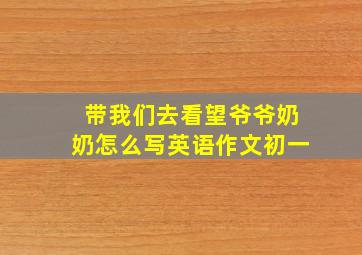 带我们去看望爷爷奶奶怎么写英语作文初一